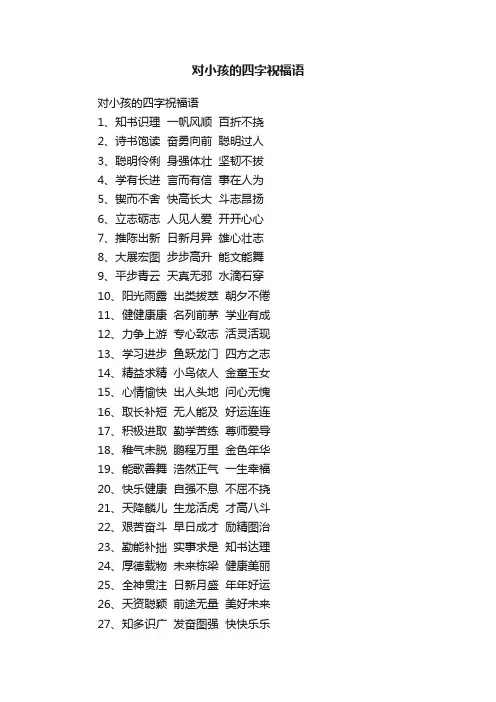 对小孩的四字祝福语

对小孩的四字祝福语

1、知书识理 一帆风顺 百折不挠

2、诗书饱读 奋勇向前 聪明过人

3、聪明伶俐 身强体壮 坚韧不拔

4、学有长进 言而有信 事在人为

5、锲而不舍 快高长大 斗志昂扬

6、立志砺志 人见人爱 开开心心

7、推陈出新 日新月异 雄心壮志

8、大展宏图 步步高升 能文能舞

9、平步青云 天真无邪 水滴石穿

10、阳光雨露 出类拔萃 朝夕不倦

11、健健康康 名列前茅 学业有成

12、力争上游 专心致志 活灵活现

13、学习进步 鱼跃龙门 四方之志

14、精益求精 小鸟依人 金童玉女

15、心情愉快 出人头地 问心无愧

16、取长补短 无人能及 好运连连

17、积极进取 勤学苦练 尊师爱导

18、稚气未脱 鹏程万里 金色年华

19、能歌善舞 浩然正气 一生幸福

20、快乐健康 自强不息 不屈不挠

21、天降麟儿 生龙活虎 才高八斗

22、艰苦奋斗 早日成才 励精图治

23、勤能补拙 实事求是 知书达理

24、厚德载物 未来栋梁 健康美丽

25、全神贯注 日新月盛 年年好运

26、天资聪颖 前途无量 美好未来

27、知多识广 发奋图强 快快乐乐